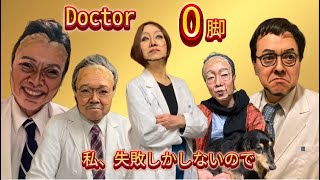 Doctor

O脚

私、失敗しかしないので